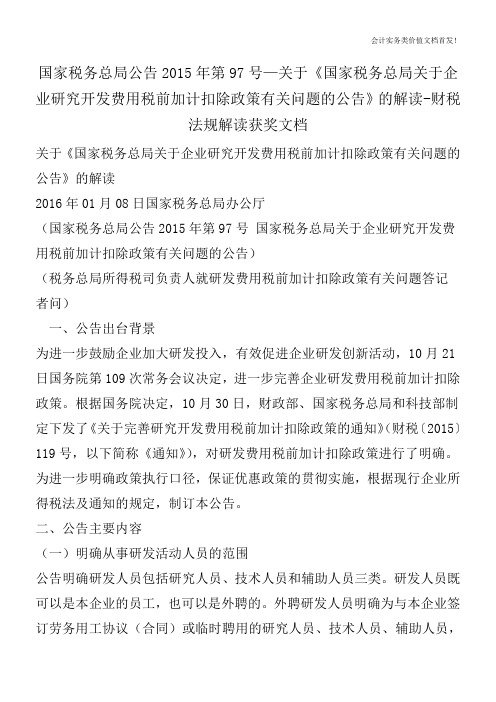 会计实务类价值文档首发!

国家税务总局公告2015年第97号—关于《国家税务总局关于企业研究开发费用税前加计扣除政策有关问题的公告》的解读-财税法规解读获奖文档

关于《国家税务总局关于企业研究开发费用税前加计扣除政策有关问题的公告》的解读

2016年01月08日国家税务总局办公厅

（国家税务总局公告2015年第97号 国家税务总局关于企业研究开发费用税前加计扣除政策有关问题的公告）

（税务总局所得税司负责人就研发费用税前加计扣除政策有关问题答记者问）

一、公告出台背景

为进一步鼓励企业加大研发投入，有效促进企业研发创新活动，10月21日国务院第109次常务会议决定，进一步完善企业研发费用税前加计扣除政策。根据国务院决定，10月30日，财政部、国家税务总局和科技部制定下发了《关于完善研究开发费用税前加计扣除政策的通知》(财税〔2015〕119号，以下简称《通知》)，对研发费用税前加计扣除政策进行了明确。为进一步明确政策执行口径，保证优惠政策的贯彻实施，根据现行企业所得税法及通知的规定，制订本公告。

二、公告主要内容

（一）明确从事研发活动人员的范围

公告明确研发人员包括研究人员、技术人员和辅助人员三类。研发人员既可以是本企业的员工，也可以是外聘的。外聘研发人员明确为与本企业签订劳务用工协议（合同）或临时聘用的研究人员、技术人员、辅助人员，